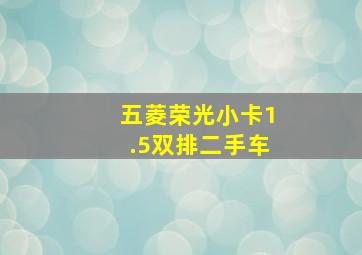 五菱荣光小卡1.5双排二手车